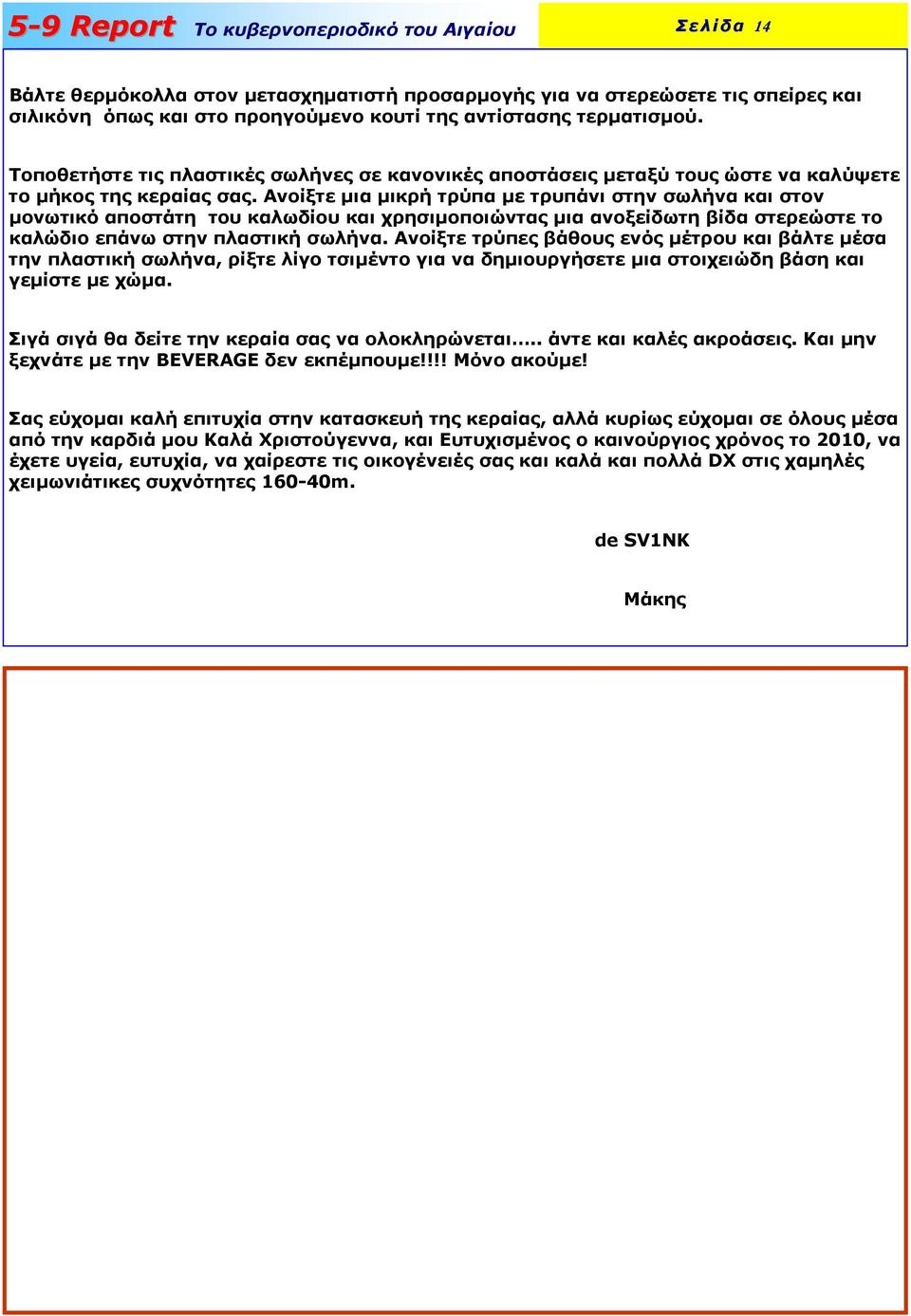 5-9 Report Το κυβερνοπεριοδικό του Αιγαίου

Σελίδα 14

Βάλτε θερμόκολλα στον μετασχηματιστή προσαρμογής για να στερεώσετε τις σπείρες και σιλικόνη όπως και στο προηγούμενο κουτί της αντίστασης τερματισμού.

Τοποθετήστε τις πλαστικές σωλήνες σε κανονικές αποστάσεις μεταξύ τους ώστε να καλύψετε το μήκος της κεραίας σας. Ανοίξτε μια μικρή τρύπα με τρυπάνι στην σωλήνα και στον μονωτικό αποστάτη του καλωδίου και χρησιμοποιώντας μια ανοξείδωτη βίδα στερεώστε το καλώδιο επάνω στην πλαστική σωλήνα. Ανοίξτε τρύπες βάθους ενός μέτρου και βάλτε μέσα την πλαστική σωλήνα, ρίξτε λίγο τσιμέντο για να δημιουργήσετε μια στοιχειώδη βάση και γεμίστε με χώμα.

Σιγά σιγά θα δείτε την κεραία σας να ολοκληρώνεται….. άντε και καλές ακροάσεις. Και μην ξεχνάτε με την BEVERAGE δεν εκπέμπουμε!!!! Μόνο ακούμε!

Σας εύχομαι καλή επιτυχία στην κατασκευή της κεραίας, αλλά κυρίως εύχομαι σε όλους μέσα από την καρδιά μου Καλά Χριστούγεννα, και Ευτυχισμένος ο καινούργιος χρόνος το 2010, να έχετε υγεία, ευτυχία, να χαίρεστε τις οικογένειές σας και καλά και πολλά DX στις χαμηλές χειμωνιάτικες συχνότητες 160-40m.

de SV1NK

Μάκης